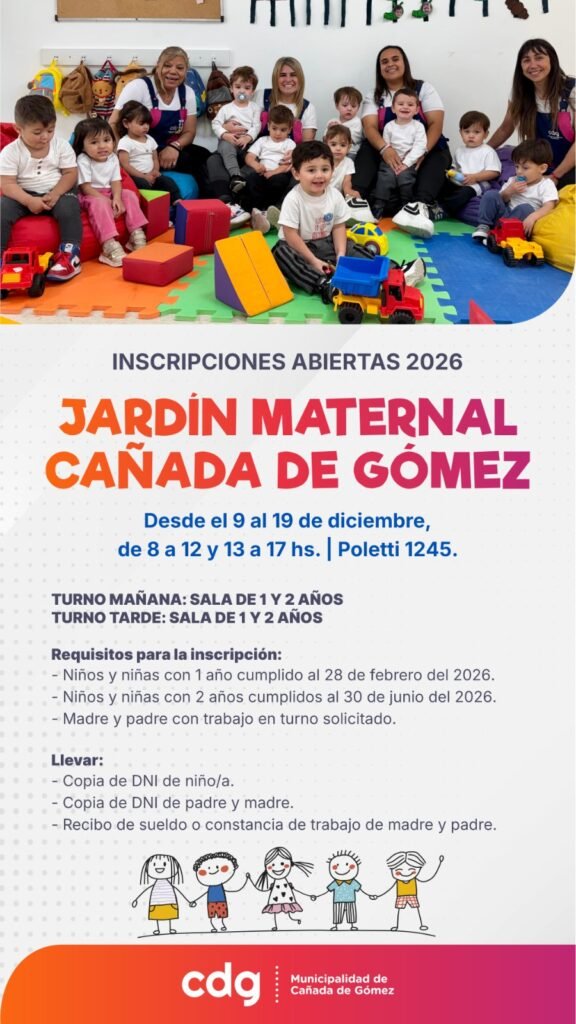 INSCRIPCIONES ABIERTAS 2026

JARDÍN MATERNAL
CAÑADA DE GÓMEZ

Desde el 9 al 19 de diciembre,
de 8 a 12 y 13 a 17 hs. | Poletti 1245.

TURNO MAÑANA: SALA DE 1 Y 2 AÑOS
TURNO TARDE: SALA DE 1 Y 2 AÑOS

Requisitos para la inscripción:
- Niños y niñas con 1 año cumplido al 28 de febrero del 2026.
- Niños y niñas con 2 años cumplidos al 30 de junio del 2026.
- Madre y padre con trabajo en turno solicitado.

Llevar:
- Copia de DNI de niño/a.
- Copia de DNI de padre y madre.
- Recibo de sueldo o constancia de trabajo de madre y padre.

cdg
Municipalidad de
Cañada de Gómez